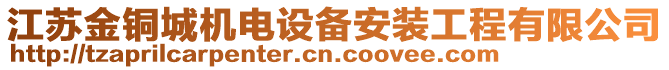 江苏金铜城机电设备安装工程有限公司
http://tzaprilcarpenter.cn.coovee.com